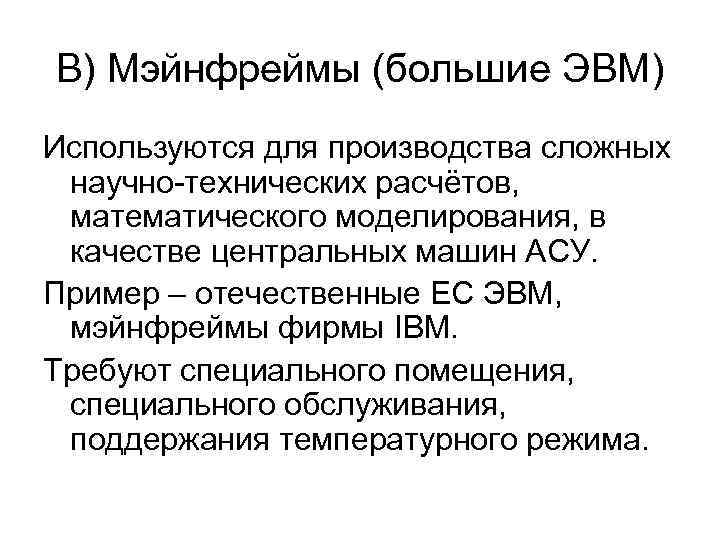 В) Мэйнфреймы (большие ЭВМ)

Используются для производства сложных научно-технических расчётов, математического моделирования, в качестве центральных машин АСУ.

Пример – отечественные ЕС ЭВМ, мэйнфреймы фирмы IBM.

Требуют специального помещения, специального обслуживания, поддержания температурного режима.